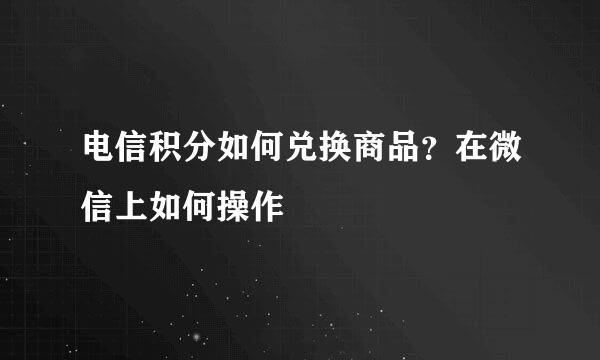 电信积分如何兑换商品？在微信上如何操作